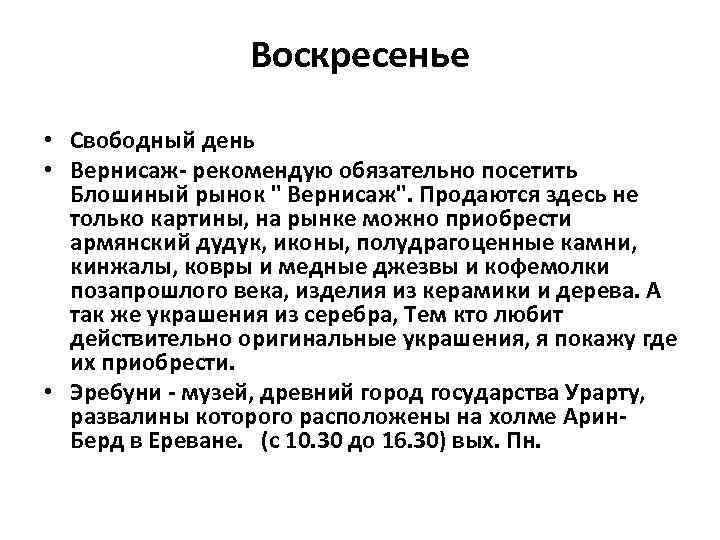 Воскресенье

• Свободный день
• Вернисаж- рекомендую обязательно посетить Блошиный рынок " Вернисаж". Продаются здесь не только картины, на рынке можно приобрести армянский дудук, иконы, полудрагоценные камни, кинжалы, ковры и медные джезвы и кофемолки позапрошлого века, изделия из керамики и дерева. А так же украшения из серебра, Тем кто любит действительно оригинальные украшения, я покажу где их приобрести.
• Эребуни - музей, древний город государства Урарту, развалины которого расположены на холме Арин-Берд в Ереване. (с 10.30 до 16.30) вых. Пн.